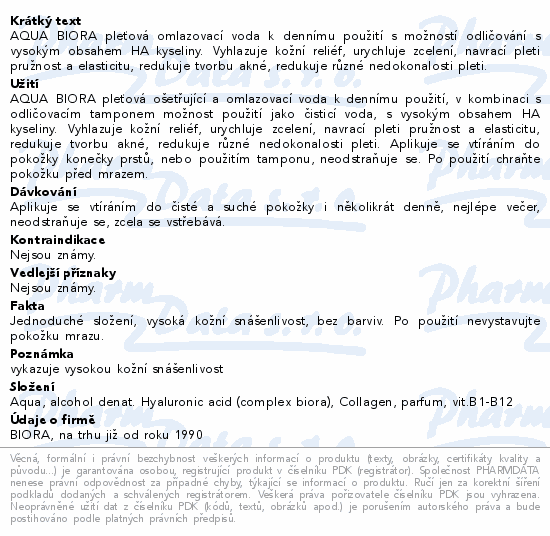 Krátký text
AQUA BIORA pleťová omlazovací voda k dennímu použití s možností odličování s vysokým obsahem HA kyseliny. Vyhlazuje kožní reliéf, urychluje zcelení, navrací pleti pružnost a elasticitu, redukuje tvorbu akné, redukuje různé nedokonalosti pleti.
Užití
AQUA BIORA pleťová ošetřující a omlazovací voda k dennímu použití, v kombinaci s odličovacím tamponem možnost použití jako čisticí voda, s vysokým obsahem HA kyseliny. Vyhlazuje kožní reliéf, urychluje zcelení, navrací pleti pružnost a elasticitu, redukuje tvorbu akné, redukuje různé nedokonalosti pleti. Aplikuje se vtíráním do pokožky konečky prstů, nebo použitím tamponu, neodstraňuje se. Po použití chraňte pokožku před mrazem.
Dávkování
Aplikuje se vtíráním do čisté a suché pokožky i několikrát denně, nejlépe večer, neodstraňuje se, zcela se vstřebává.
Kontraindikace
Nejsou známy.
Vedlejší příznaky
Nejsou známy.
Fakta
Jednoduché složení, vysoká kožní snášenlivost, bez barviv. Po použití nevystavujte pokožku mrazu.
Poznámka
vykazuje vysokou kožní snášenlivost
Složení
Aqua, alcohol denat. Hyaluronic acid (complex biora), Collagen, parfum, vit.B1-B12
Údaje o firmě
BIORA, na trhu již od roku 1990

Věcná, formální i právní bezchybnost veškerých informací o produktu (texty, obrázky, certifikáty kvality a původu...) je garantována osobou, registrující produkt v číselníku PDK (registrátor). Společnost PHARMDATA nenese právní odpovědnost za případné chyby, týkající se informací o produktu. Ručí jen za korektní šíření podkladů dodaných a schválených registrátorem. Veškerá práva pořizovatele číselníku PDK jsou vyhrazena. Neoprávněné užití dat z číselníku PDK (kódů, textů, obrázků apod.) je porušením autorského práva a bude postihováno podle platných právních předpisů.